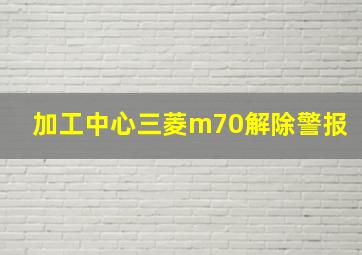 加工中心三菱m70解除警报